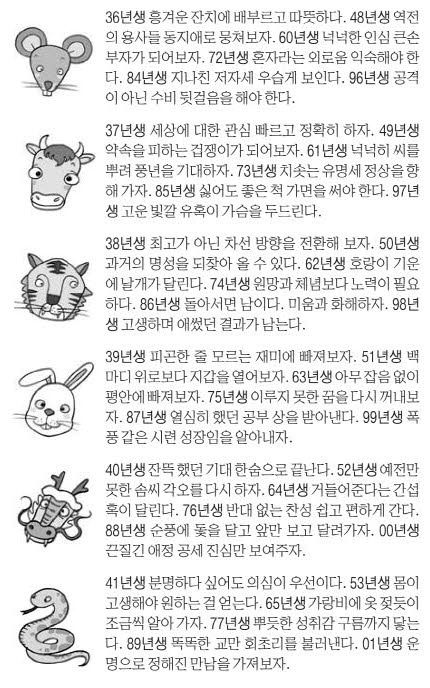 36년생 흥겨운 잔치에 배부르고 따뜻하다. 48년생 역전의 용사들 동지애로 뭉쳐보자. 60년생 넉넉한 인심 큰손 부자가 되어보자. 72년생 혼자라는 외로움 익숙해야 한다. 84년생 지나친 저자세 우습게 보인다. 96년생 공격이 아닌 수비 뒷걸음을 해야 한다.

37년생 세상에 대한 관심 빠르고 정확히 하자. 49년생 약속을 피하는 겁쟁이가 되어보자. 61년생 넉넉히 씨를 뿌려 풍년을 기대하자. 73년생 치솟는 유명세 정상을 향해 가자. 85년생 싫어도 좋은 척 가면을 써야 한다. 97년생 고운 빛깔 유혹이 가슴을 두드린다.

38년생 최고가 아닌 차선 방향을 전환해 보자. 50년생 과거의 명성을 되찾아 올 수 있다. 62년생 호랑이 기운에 날개가 달린다. 74년생 원망과 체념보다 노력이 필요하다. 86년생 돌아서면 남이다. 미움과 화해하자. 98년생 고생하며 애썼던 결과가 남는다.

39년생 피곤한 줄 모르는 재미에 빠져보자. 51년생 백 마디 위로보다 지갑을 열어보자. 63년생 아무 잡음 없이 평안에 빠져보자. 75년생 이루지 못한 꿈을 다시 꺼내보자. 87년생 열심히 했던 공부 상을 받아낸다. 99년생 폭풍 같은 시련 성장임을 알아내자.

40년생 잔뜩 했던 기대 한숨으로 끝난다. 52년생 예전만 못한 솜씨 각오를 다시 하자. 64년생 거들어준다는 간섭 혹이 달린다. 76년생 반대 없는 찬성 쉽고 편하게 간다. 88년생 순풍에 돛을 달고 앞만 보고 달려가자. 00년생 끈질긴 애정 공세 진심만 보여주자.

41년생 분명하다 싶어도 의심이 우선이다. 53년생 몸이 고생해야 원하는 걸 얻는다. 65년생 가랑비에 옷 젖듯이 조금씩 알아 가자. 77년생 뿌듯한 성취감 구름까지 닿는다. 89년생 똑똑한 교만 회초리를 불러낸다. 01년생 운명으로 정해진 만남을 가져보자.